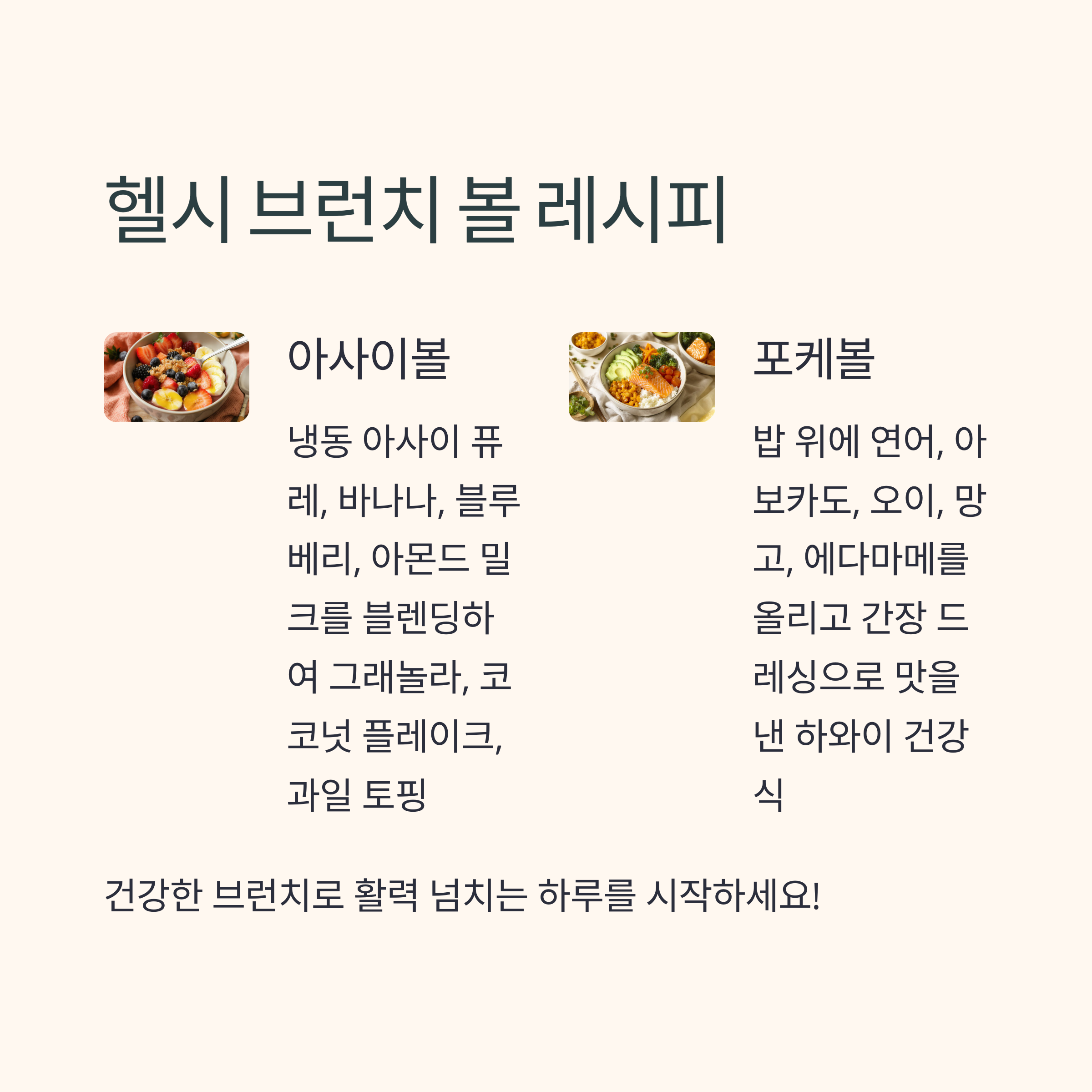 헬시 브런치 볼 레시피

아사이볼

냉동 아사이 퓨레, 바나나, 블루베리, 아몬드 밀크를 블렌딩하여 그래놀라, 코코넛 플레이크, 과일 토핑

포케볼

밥 위에 연어, 아보카도, 오이, 망고, 에다마메를 올리고 간장 드레싱으로 맛을 낸 하와이 건강식

건강한 브런치로 활력 넘치는 하루를 시작하세요!